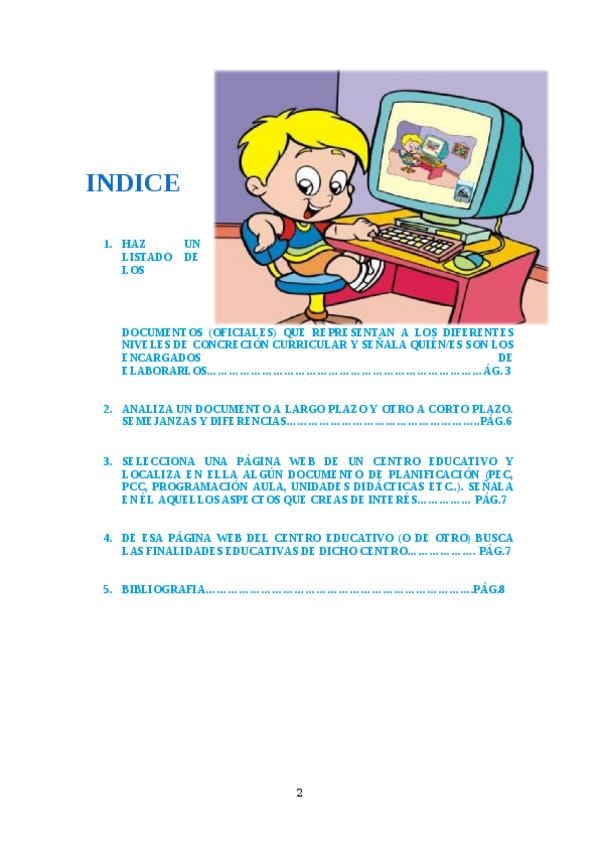 INDICE

1. HAZ UN LISTADO DE LOS DOCUMENTOS (OFICIALES) QUE REPRESENTAN A LOS DIFERENTES NIVELES DE CONCRECIÓN CURRICULAR Y SEÑALA QUIÉN/ES SON LOS ENCARGADOS DE ELABORARLOS ÁG. 3

2. ANALIZA UN DOCUMENTO A LARGO PLAZO Y OTRO A CORTO PLAZO. SEMEJANZAS Y DIFERENCIAS PÁG.6

3. SELECCIONA UNA PÁGINA WEB DE UN CENTRO EDUCATIVO Y LOCALIZA EN ELLA ALGÚN DOCUMENTO DE PLANIFICACIÓN (PEC, PCC, PROGRAMACIÓN AULA, UNIDADES DIDÁCTICAS ETC..). SEÑALA EN ÉL AQUELLOS ASPECTOS QUE CREAS DE INTERÉS PÁG.7

4. DE ESA PÁGINA WEB DEL CENTRO EDUCATIVO (O DE OTRO) BUSCA LAS FINALIDADES EDUCATIVAS DE DICHO CENTRO PÁG.7

5. BIBLIOGRAFIA PÁG.8

2